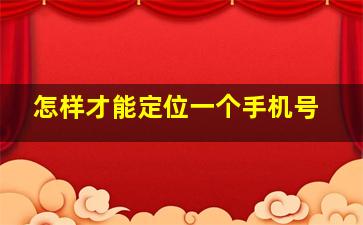 怎样才能定位一个手机号